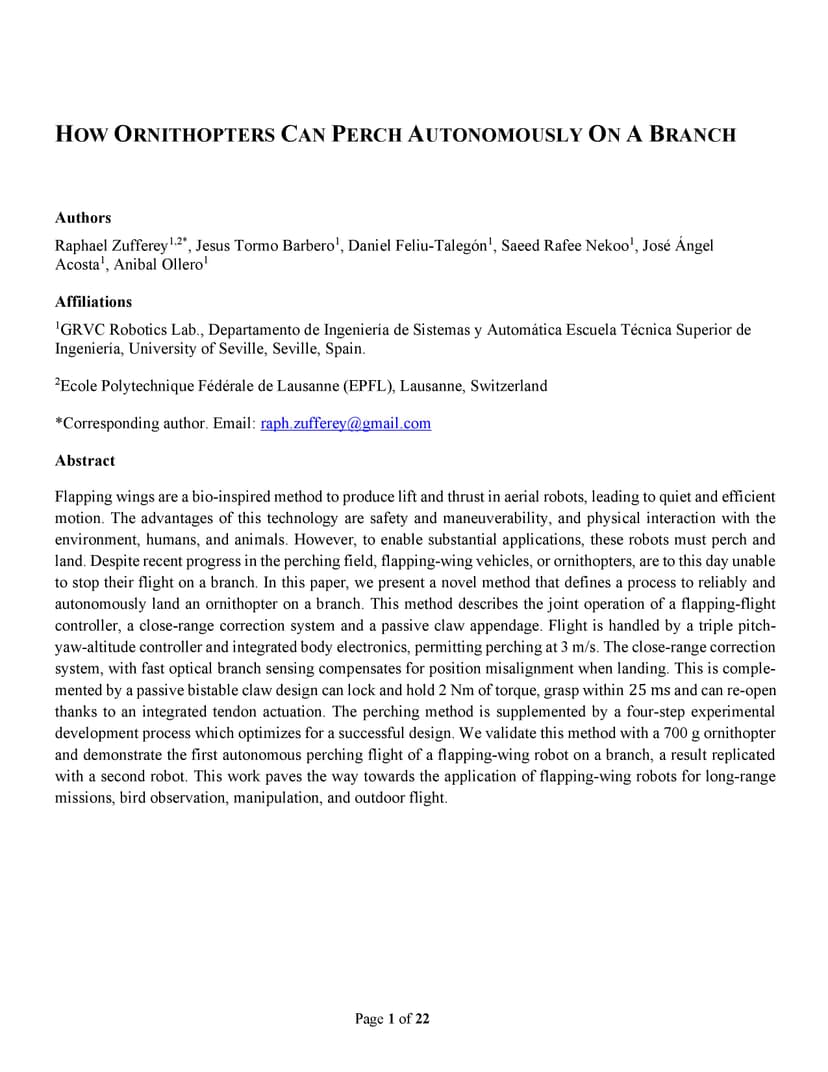 HOW ORNITHOPTERS CAN PERCH AUTONOMOUSLY ON A BRANCH

Authors

Raphael Zufferey$^{1,2*}$, Jesus Tormo Barbero$^{1}$, Daniel Feliu-Talegón$^{1}$, Saeed Rafee Nekoo$^{1}$, José Ángel Acosta$^{1}$, Anibal Ollero$^{1}$

Affiliations

$^{1}$GRVC Robotics Lab., Departamento de Ingeniería de Sistemas y Automática Escuela Técnica Superior de Ingeniería, University of Seville, Seville, Spain.

$^{2}$Ecole Polytechnique Fédérale de Lausanne (EPFL), Lausanne, Switzerland

*Corresponding author. Email: raph.zufferey@gmail.com

Abstract

Flapping wings are a bio-inspired method to produce lift and thrust in aerial robots, leading to quiet and efficient motion. The advantages of this technology are safety and maneuverability, and physical interaction with the environment, humans, and animals. However, to enable substantial applications, these robots must perch and land. Despite recent progress in the perching field, flapping-wing vehicles, or ornithopters, are to this day unable to stop their flight on a branch. In this paper, we present a novel method that defines a process to reliably and autonomously land an ornithopter on a branch. This method describes the joint operation of a flapping-flight controller, a close-range correction system and a passive claw appendage. Flight is handled by a triple pitch-yaw-altitude controller and integrated body electronics, permitting perching at 3 m/s. The close-range correction system, with fast optical branch sensing compensates for position misalignment when landing. This is complemented by a passive bistable claw design can lock and hold 2 Nm of torque, grasp within 25 ms and can re-open thanks to an integrated tendon actuation. The perching method is supplemented by a four-step experimental development process which optimizes for a successful design. We validate this method with a 700 g ornithopter and demonstrate the first autonomous perching flight of a flapping-wing robot on a branch, a result replicated with a second robot. This work paves the way towards the application of flapping-wing robots for long-range missions, bird observation, manipulation, and outdoor flight.

Page 1 of 22